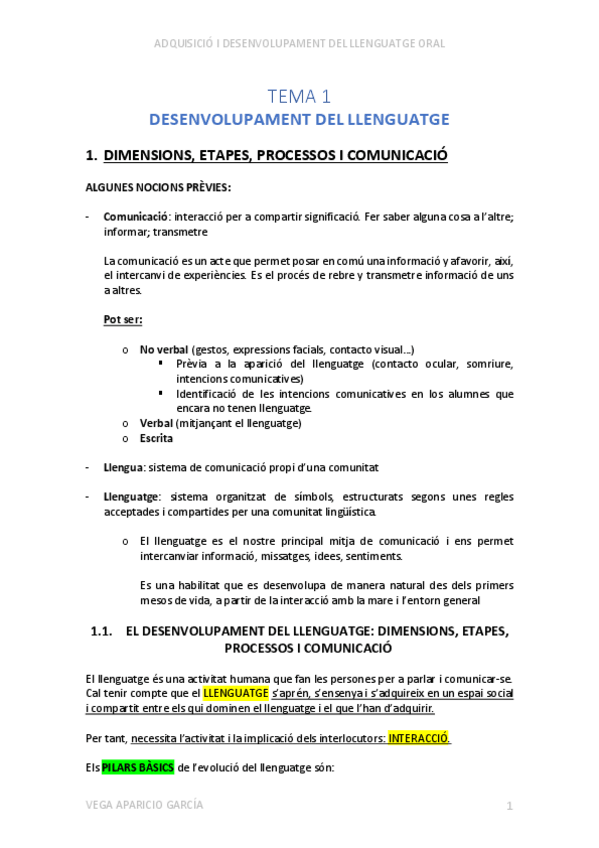 ADQUISICIÓ I DESENVOLUPAMENT DEL LLENGUATGE ORAL

TEMA 1
DESENVOLUPAMENT DEL LLENGUATGE

1. DIMENSIONS, ETAPES, PROCESSOS I COMUNICACIÓ

ALGUNES NOCIONS PRÈVIES:

- Comunicació: interacció per a compartir significació. Fer saber alguna cosa a l'altre; informar; transmetre

La comunicació es un acte que permet posar en comú una informació y afavorir, així, el intercanvi de experiències. Es el procés de rebre y transmetre informació de uns a altres.

Pot ser:

o No verbal (gestos, expressions facials, contacto visual…)
▪ Prèvia a la aparició del llenguatge (contacto ocular, somriure, intencions comunicatives)
▪ Identificació de les intencions comunicatives en los alumnes que encara no tenen llenguatge.
o Verbal (mitjançant el llenguatge)
o Escrita

- Llengua: sistema de comunicació propi d'una comunitat

- Llenguatge: sistema organitzat de símbols, estructurats segons unes regles acceptades i compartides per una comunitat lingüística.

o El llenguatge es el nostre principal mitja de comunicació i ens permet intercanviar informació, missatges, idees, sentiments.

Es una habilitat que es desenvolupa de manera natural des dels primers mesos de vida, a partir de la interacció amb la mare i l'entorn general

1.1. EL DESENVOLUPAMENT DEL LLENGUATGE: DIMENSIONS, ETAPES, PROCESSOS I COMUNICACIÓ

El llenguatge és una activitat humana que fan les persones per a parlar i comunicar-se. Cal tenir compte que el LLENGUATGE s'aprén, s'ensenya i s'adquireix en un espai social i compartit entre els qui dominen el llenguatge i el que l'han d'adquirir.

Per tant, necessita l'activitat i la implicació dels interlocutors: INTERACCIÓ.

Els PILARS BÀSICS de l'evolució del llenguatge són:

VEGA APARICIO GARCÍA 1